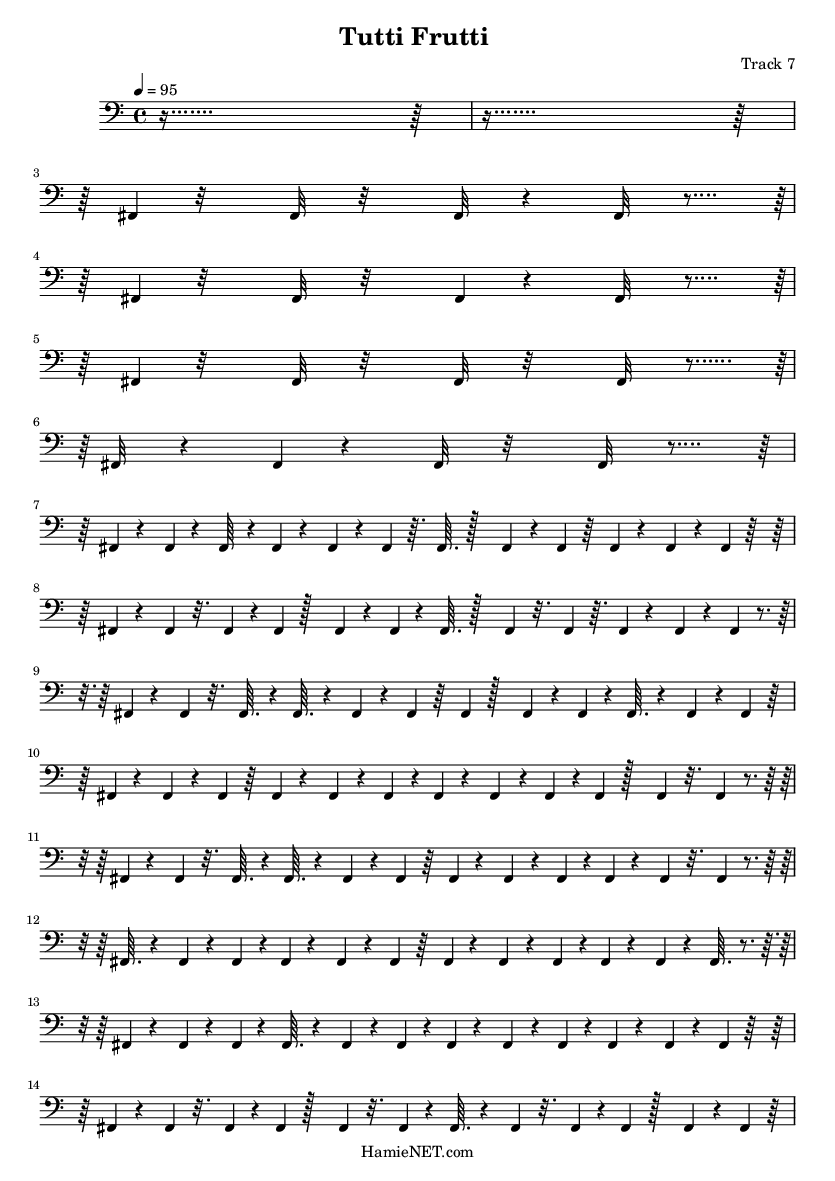 Tutti Frutti

Track 7

= 95

3

4

5

6

7

8

9

10

11

12

13

14

HamieNET.com